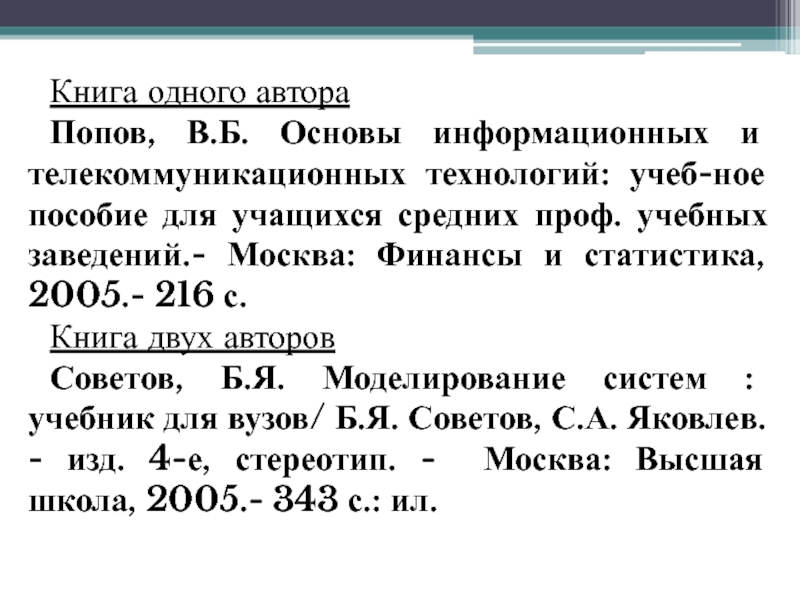 Книга одного автора

Попов, В.Б. Основы информационных и телекоммуникационных технологий: учеб-ное пособие для учащихся средних проф. учебных заведений.- Москва: Финансы и статистика, 2005.- 216 с.

Книга двух авторов

Советов, Б.Я. Моделирование систем : учебник для вузов/ Б.Я. Советов, С.А. Яковлев. - изд. 4-е, стереотип. - Москва: Высшая школа, 2005.- 343 с.: ил.